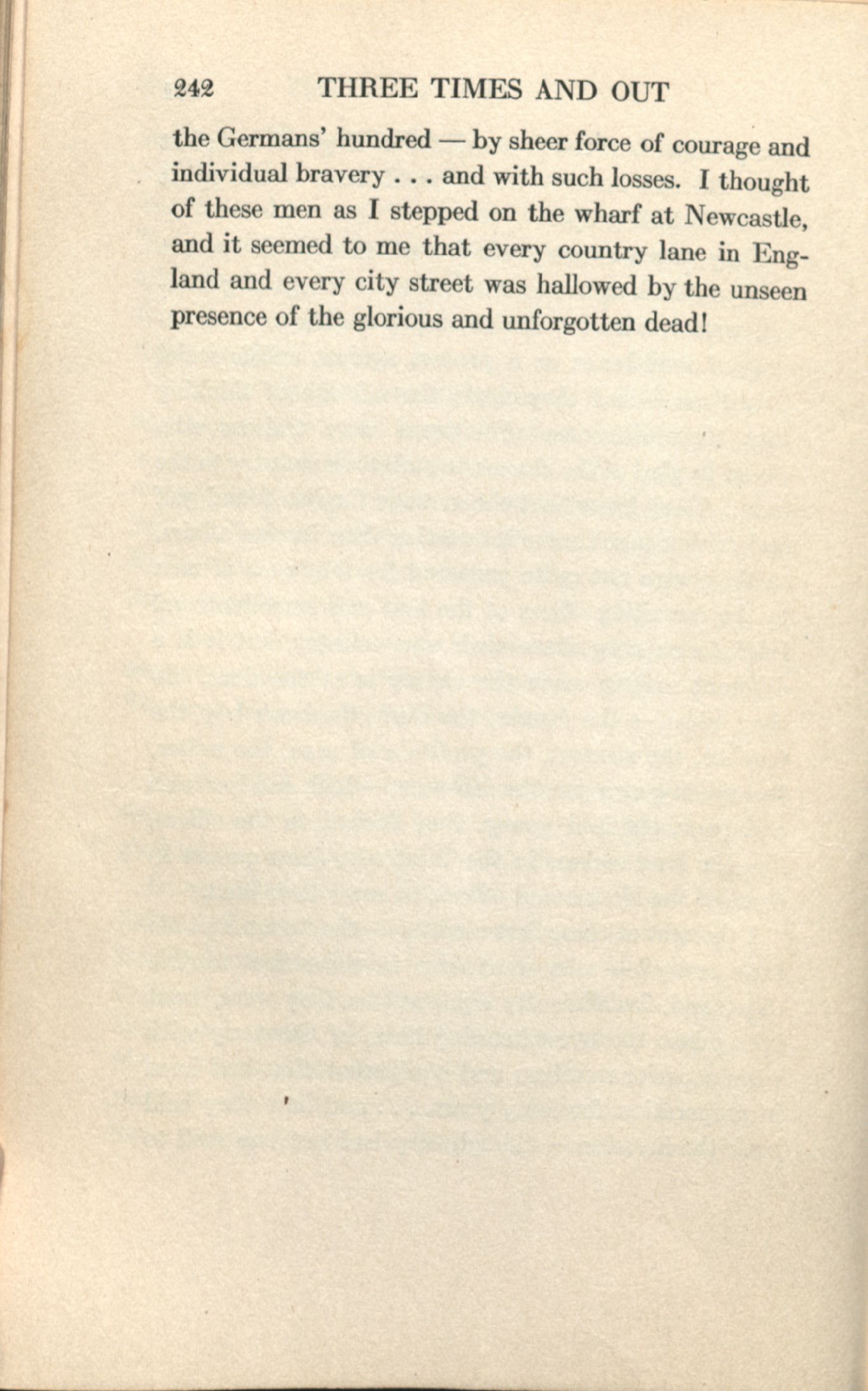 242 THREE TIMES AND OUT

the Germans' hundred — by sheer force of courage and individual bravery . . . and with such losses. I thought of these men as I stepped on the wharf at Newcastle, and it seemed to me that every country lane in England and every city street was hallowed by the unseen presence of the glorious and unforgotten dead!